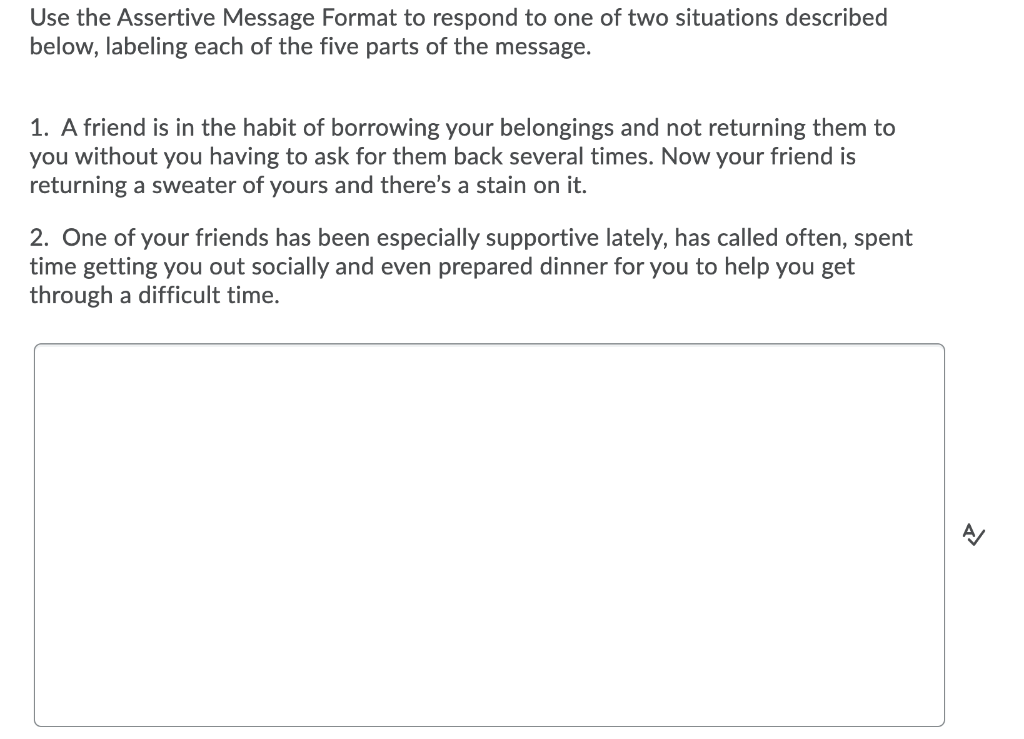 Use the Assertive Message Format to respond to one of two situations described below, labeling each of the five parts of the message.

1. A friend is in the habit of borrowing your belongings and not returning them to you without you having to ask for them back several times. Now your friend is returning a sweater of yours and there's a stain on it.

2. One of your friends has been especially supportive lately, has called often, spent time getting you out socially and even prepared dinner for you to help you get through a difficult time.